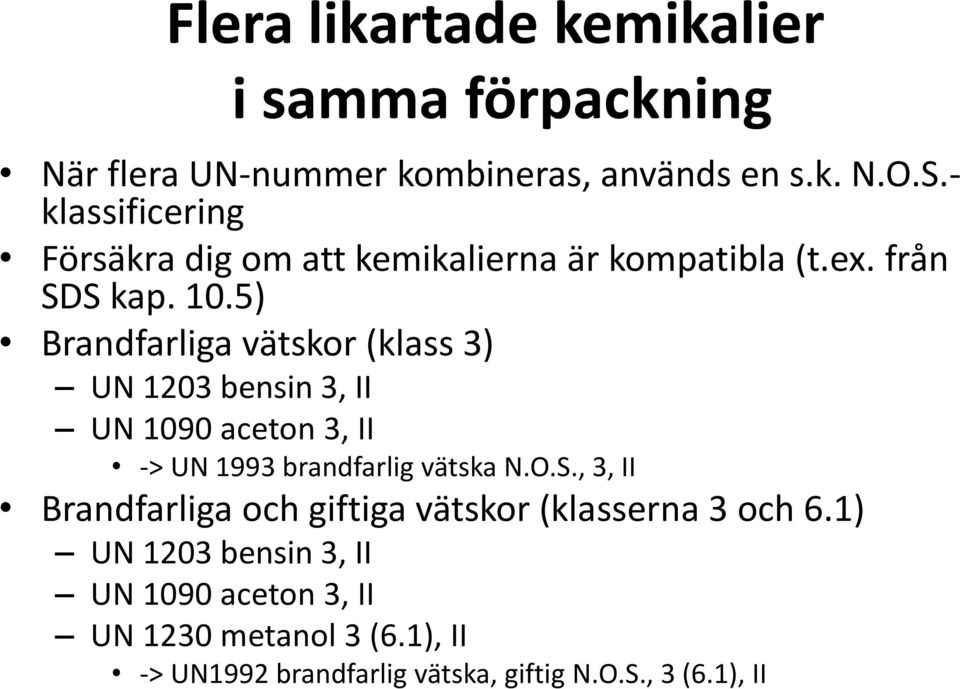 Flera likartade kemikalier i samma förpackning

• När flera UN-nummer kombineras, används en s.k. N.O.S.-klassificering
• Försäkra dig om att kemikalierna är kompatibla (t.ex. från SDS kap. 10.5)
• Brandfarliga vätskor (klass 3)
– UN 1203 bensin 3, II
– UN 1090 aceton 3, II
• -> UN 1993 brandfarlig vätska N.O.S., 3, II
• Brandfarliga och giftiga vätskor (klasserna 3 och 6.1)
– UN 1203 bensin 3, II
– UN 1090 aceton 3, II
– UN 1230 metanol 3 (6.1), II
• -> UN1992 brandfarlig vätska, giftig N.O.S., 3 (6.1), II